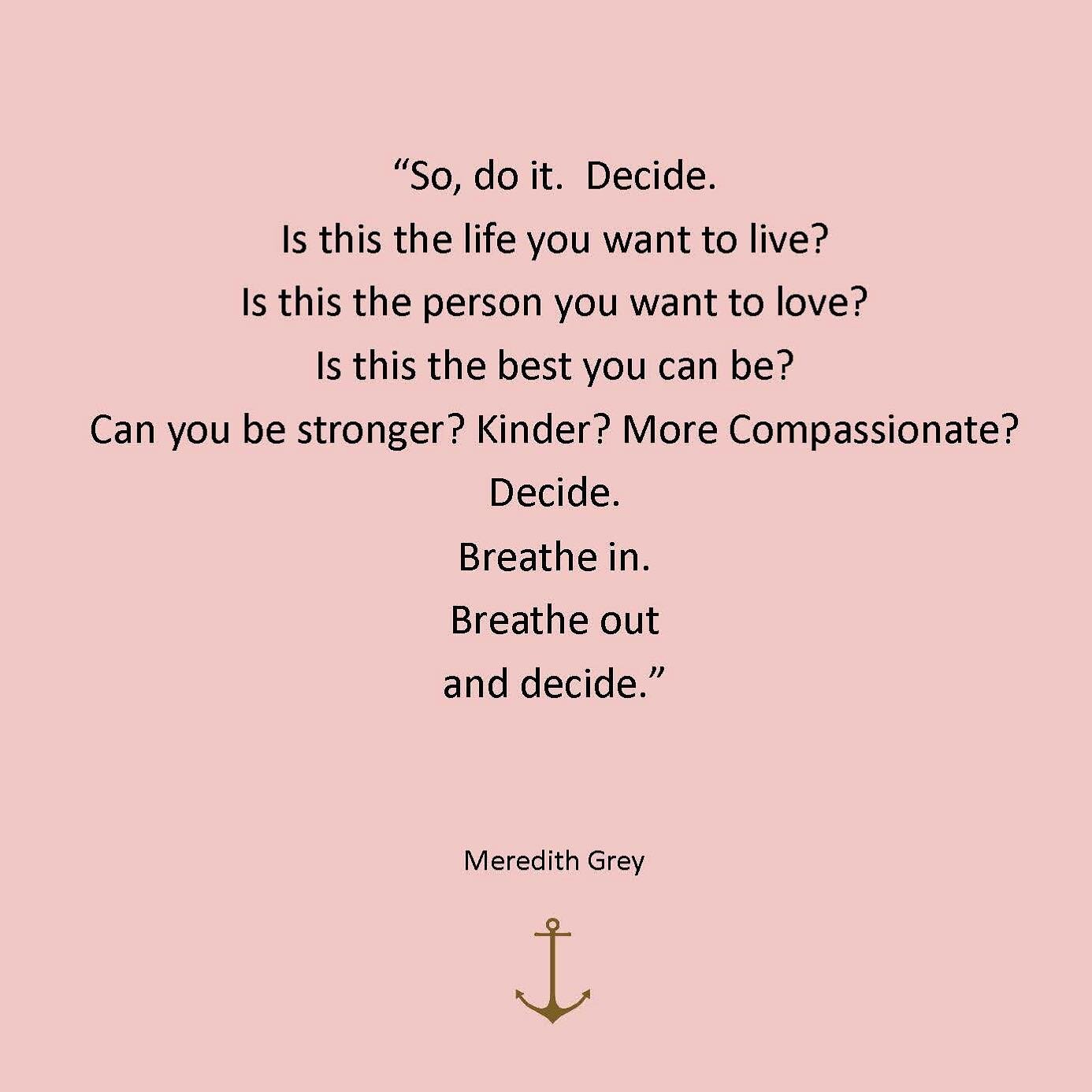 “So, do it.  Decide.
Is this the life you want to live?
Is this the person you want to love?
Is this the best you can be?
Can you be stronger? Kinder? More Compassionate?
Decide.
Breathe in.
Breathe out
and decide.”

Meredith Grey